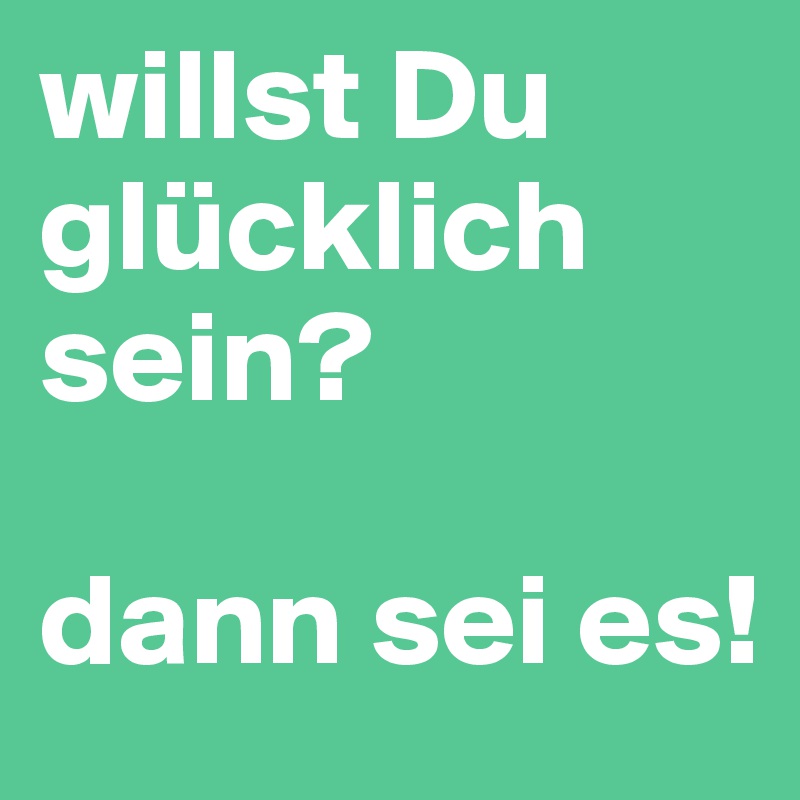 willst Du glücklich sein?

dann sei es!